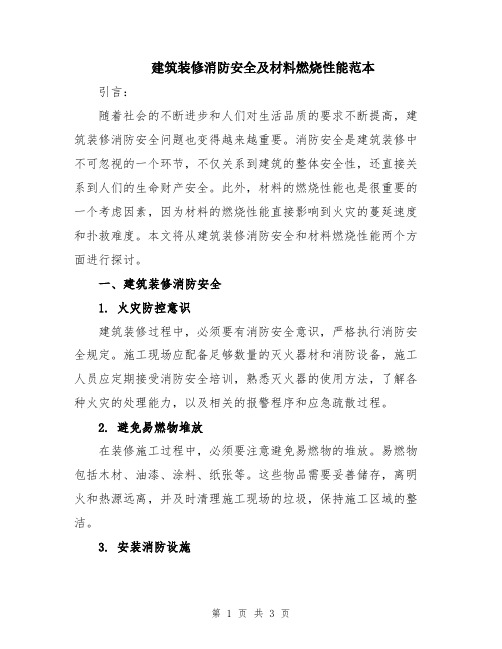 建筑装修消防安全及材料燃烧性能范本

引言：

随着社会的不断进步和人们对生活品质的要求不断提高，建筑装修消防安全问题也变得越来越重要。消防安全是建筑装修中不可忽视的一个环节，不仅关系到建筑的整体安全性，还直接关系到人们的生命财产安全。此外，材料的燃烧性能也是很重要的一个考虑因素，因为材料的燃烧性能直接影响到火灾的蔓延速度和扑救难度。本文将从建筑装修消防安全和材料燃烧性能两个方面进行探讨。

一、建筑装修消防安全

1. 火灾防控意识

建筑装修过程中，必须要有消防安全意识，严格执行消防安全规定。施工现场应配备足够数量的灭火器材和消防设备，施工人员应定期接受消防安全培训，熟悉灭火器的使用方法，了解各种火灾的处理能力，以及相关的报警程序和应急疏散过程。

2. 避免易燃物堆放

在装修施工过程中，必须要注意避免易燃物的堆放。易燃物包括木材、油漆、涂料、纸张等。这些物品需要妥善储存，离明火和热源远离，并及时清理施工现场的垃圾，保持施工区域的整洁。

3. 安装消防设施

第 1 页 共 3 页